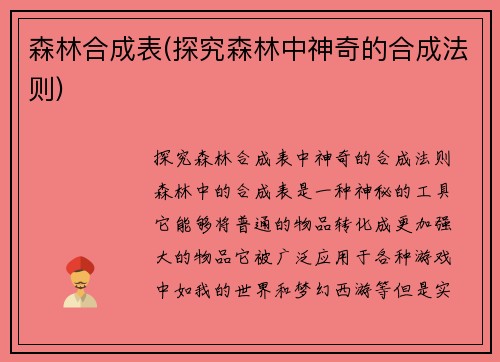 森林合成表(探究森林中神奇的合成法则)

探究森林合成表中神奇的合成法则森林中的合成表是一种神秘的工具它能够将普通的物品转化成更加强大的物品它被广泛应用于各种游戏中如我的世界和梦幻西游等但是实